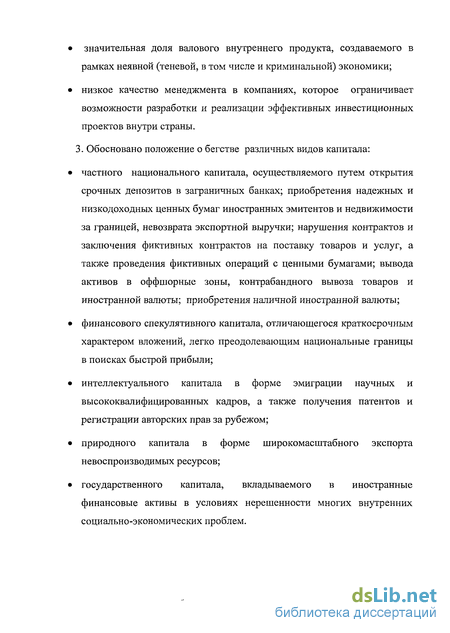 • значительная доля валового внутреннего продукта, создаваемого в рамках неявной (теневой, в том числе и криминальной) экономики;

• низкое качество менеджмента в компаниях, которое ограничивает возможности разработки и реализации эффективных инвестиционных проектов внутри страны.

3. Обосновано положение о бегстве различных видов капитала:

• частного национального капитала, осуществляемого путем открытия срочных депозитов в заграничных банках; приобретения надежных и низкодоходных ценных бумаг иностранных эмитентов и недвижимости за границей, невозврата экспортной выручки; нарушения контрактов и заключения фиктивных контрактов на поставку товаров и услуг, а также проведения фиктивных операций с ценными бумагами; вывода активов в оффшорные зоны, контрабандного вывоза товаров и иностранной валюты; приобретения наличной иностранной валюты;

• финансового спекулятивного капитала, отличающегося краткосрочным характером вложений, легко преодолевающим национальные границы в поисках быстрой прибыли;

• интеллектуального капитала в форме эмиграции научных и высококвалифицированных кадров, а также получения патентов и регистрации авторских прав за рубежом;

• природного капитала в форме широкомасштабного экспорта невоспроизводимых ресурсов;

• государственного капитала, вкладываемого в иностранные финансовые активы в условиях нерешенности многих внутренних социально-экономических проблем.

dsLib.net
библиотека диссертаций